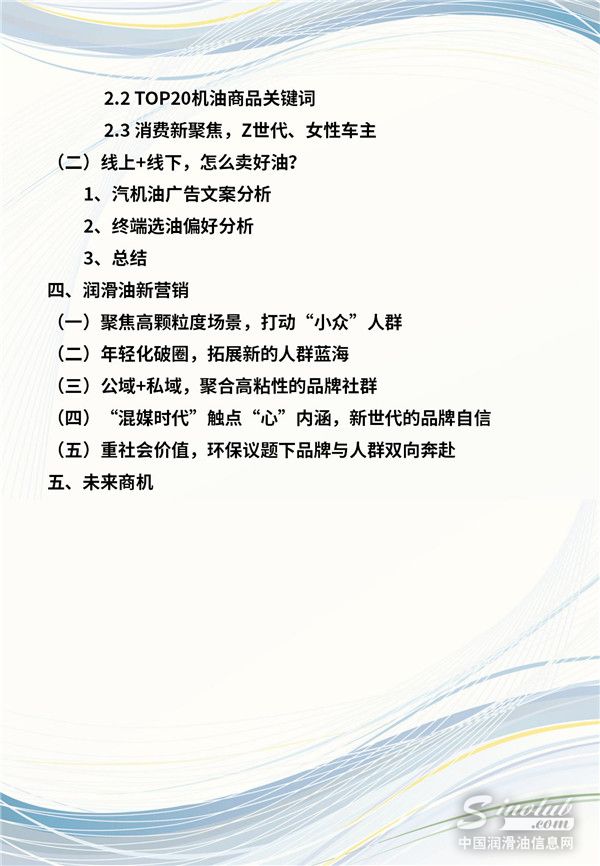 2.2 TOP20机油商品关键词

2.3 消费新聚焦，Z世代、女性车主

（二）线上+线下，怎么卖好油？

1、汽机油广告文案分析

2、终端选油偏好分析

3、总结

四、润滑油新营销

（一）聚焦高颗粒度场景，打动“小众”人群

（二）年轻化破圈，拓展新的人群蓝海

（三）公域+私域，聚合高粘性的品牌社群

（四）“混媒时代”触点“心”内涵，新世代的品牌自信

（五）重社会价值，环保议题下品牌与人群双向奔赴

五、未来商机

Sinolub.com
中国润滑油信息网